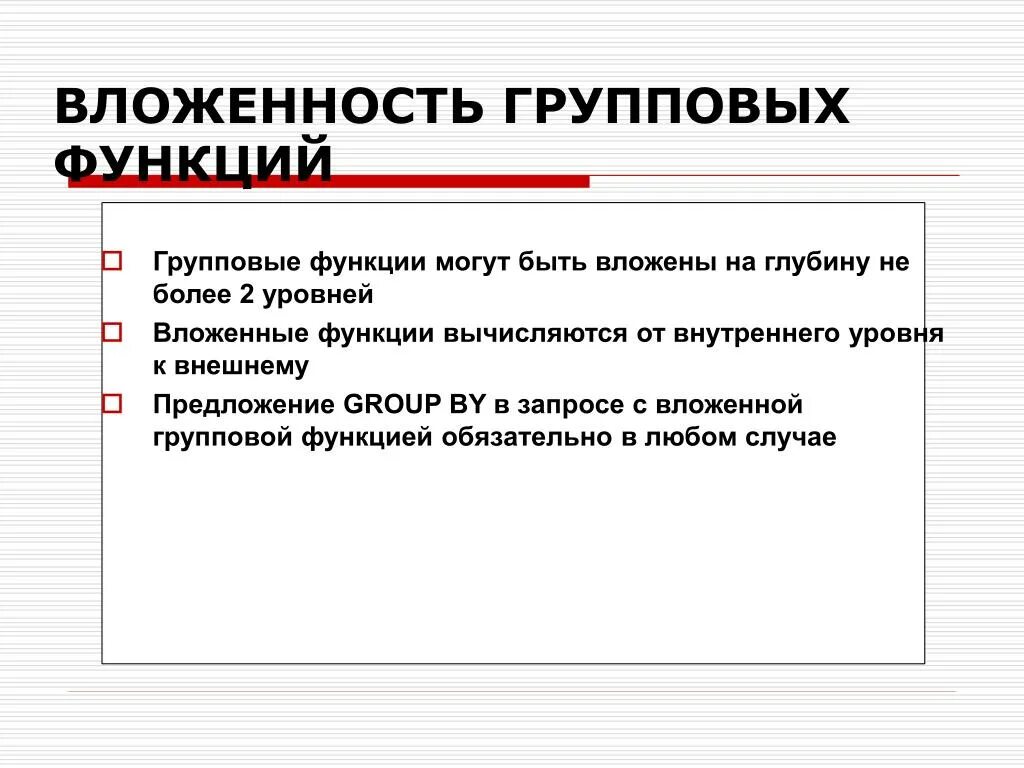 ВЛОЖЕННОСТЬ ГРУППОВЫХ ФУНКЦИЙ

Групповые функции могут быть вложены на глубину не более 2 уровней

Вложенные функции вычисляются от внутреннего уровня к внешнему

Предложение GROUP BY в запросе с вложенной групповой функцией обязательно в любом случае